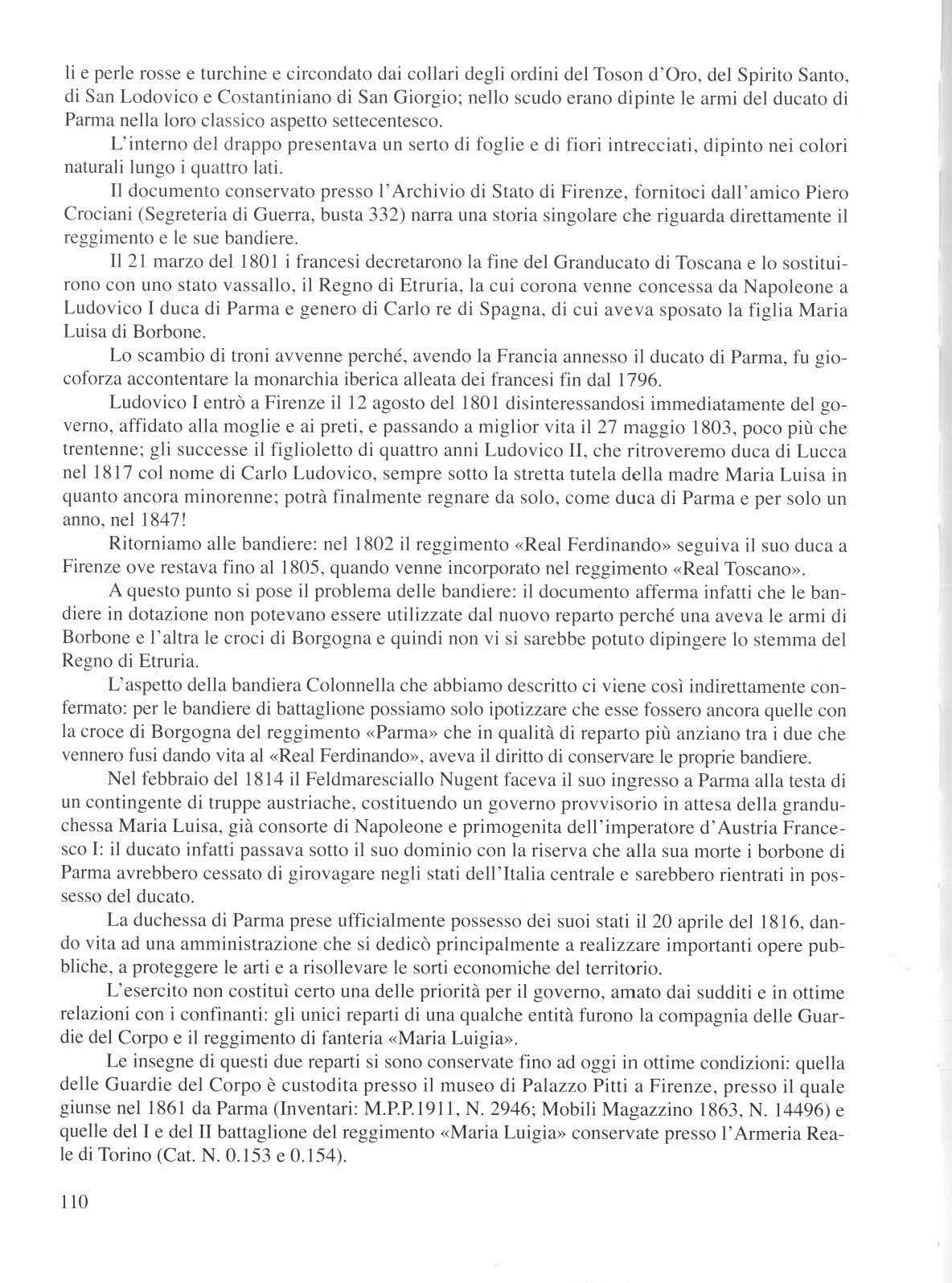 li e perle rosse e turchine e circondato dai collari degli ordini del Toson d'Oro, del Spirito Santo, di San Lodovico e Costantiniano di San Giorgio; nello scudo erano dipinte le armi del ducato di Parma nella loro classico aspetto settecentesco.

L'interno del drappo presentava un serto di foglie e di fiori intrecciati, dipinto nei colori naturali lungo i quattro lati.

Il documento conservato presso l'Archivio di Stato di Firenze, fornitoci dall'amico Piero Crociani (Segreteria di Guerra, busta 332) narra una storia singolare che riguarda direttamente il reggimento e le sue bandiere.

Il 21 marzo del 1801 i francesi decretarono la fine del Granducato di Toscana e lo sostituirono con uno stato vassallo, il Regno di Etruria, la cui corona venne concessa da Napoleone a Ludovico I duca di Parma e genero di Carlo re di Spagna, di cui aveva sposato la figlia Maria Luisa di Borbone.

Lo scambio di troni avvenne perché, avendo la Francia annesso il ducato di Parma, fu giocoforza accontentare la monarchia iberica alleata dei francesi fin dal 1796.

Ludovico I entrò a Firenze il 12 agosto del 1801 disinteressandosi immediatamente del governo, affidato alla moglie e ai preti, e passando a miglior vita il 27 maggio 1803, poco più che trentenne; gli successe il figlioletto di quattro anni Ludovico II, che ritroveremo duca di Lucca nel 1817 col nome di Carlo Ludovico, sempre sotto la stretta tutela della madre Maria Luisa in quanto ancora minorenne; potrà finalmente regnare da solo, come duca di Parma e per solo un anno, nel 1847!

Ritorniamo alle bandiere: nel 1802 il reggimento «Real Ferdinando» seguiva il suo duca a Firenze ove restava fino al 1805, quando venne incorporato nel reggimento «Real Toscano».

A questo punto si pose il problema delle bandiere: il documento afferma infatti che le bandiere in dotazione non potevano essere utilizzate dal nuovo reparto perché una aveva le armi di Borbone e l'altra le croci di Borgogna e quindi non vi si sarebbe potuto dipingere lo stemma del Regno di Etruria.

L'aspetto della bandiera Colonnella che abbiamo descritto ci viene così indirettamente confermato: per le bandiere di battaglione possiamo solo ipotizzare che esse fossero ancora quelle con la croce di Borgogna del reggimento «Parma» che in qualità di reparto più anziano tra i due che vennero fusi dando vita al «Real Ferdinando», aveva il diritto di conservare le proprie bandiere.

Nel febbraio del 1814 il Feldmaresciallo Nugent faceva il suo ingresso a Parma alla testa di un contingente di truppe austriache, costituendo un governo provvisorio in attesa della granduchessa Maria Luisa, già consorte di Napoleone e primogenita dell'imperatore d'Austria Francesco I: il ducato infatti passava sotto il suo dominio con la riserva che alla sua morte i borbone di Parma avrebbero cessato di girovagare negli stati dell'Italia centrale e sarebbero rientrati in possesso del ducato.

La duchessa di Parma prese ufficialmente possesso dei suoi stati il 20 aprile del 1816, dando vita ad una amministrazione che si dedicò principalmente a realizzare importanti opere pubbliche, a proteggere le arti e a risollevare le sorti economiche del territorio.

L'esercito non costituì certo una delle priorità per il governo, amato dai sudditi e in ottime relazioni con i confinanti: gli unici reparti di una qualche entità furono la compagnia delle Guardie del Corpo e il reggimento di fanteria «Maria Luigia».

Le insegne di questi due reparti si sono conservate fino ad oggi in ottime condizioni: quella delle Guardie del Corpo è custodita presso il museo di Palazzo Pitti a Firenze, presso il quale giunse nel 1861 da Parma (Inventari: M.P.P.1911, N. 2946; Mobili Magazzino 1863, N. 14496) e quelle del I e del II battaglione del reggimento «Maria Luigia» conservate presso l'Armeria Reale di Torino (Cat. N. 0.153 e 0.154).

110